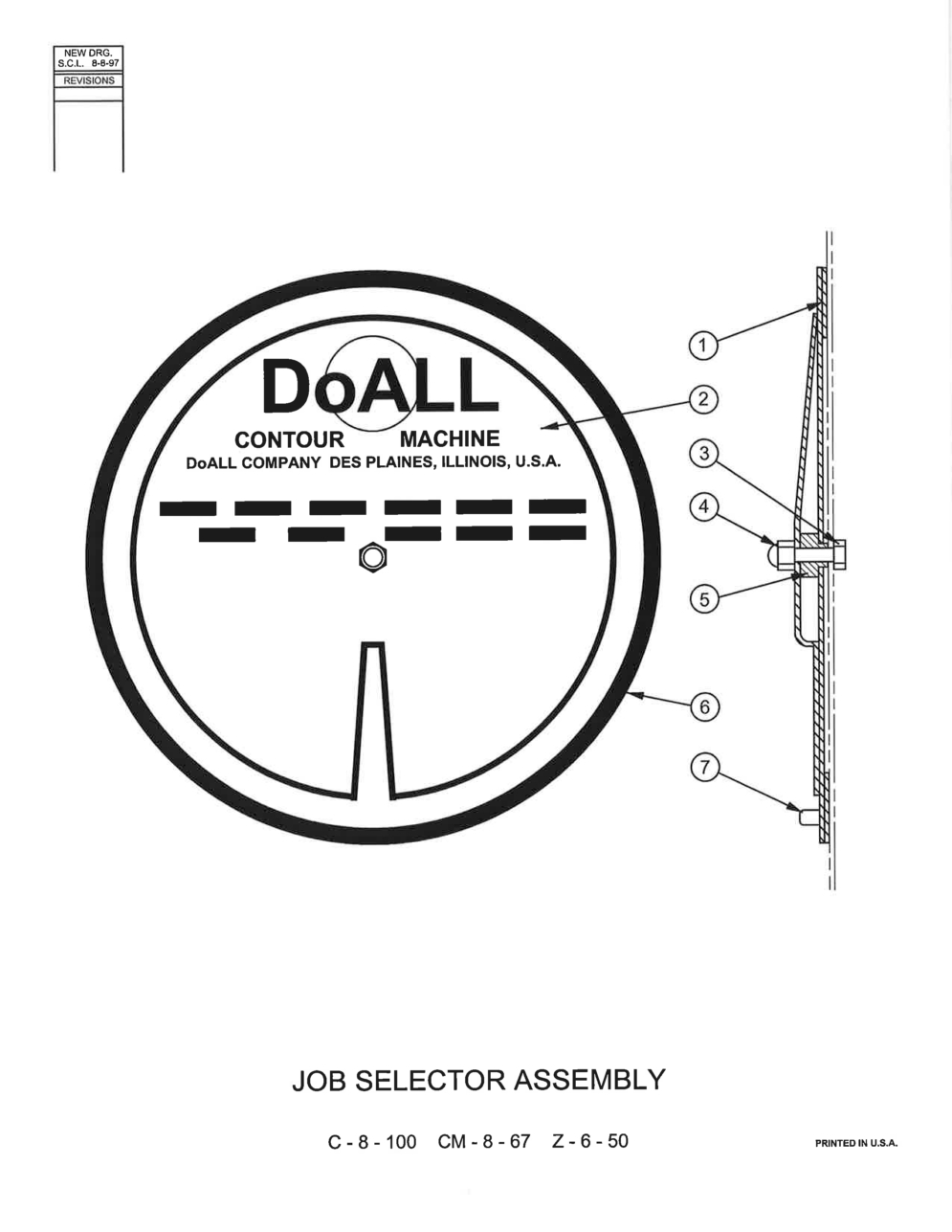 NEW DRG.
S.C.L. 8-8-97
REVISIONS

DoALL
CONTOUR MACHINE
DoALL COMPANY DES PLAINES, ILLINOIS, U.S.A.

1
2
3
4
5
6
7

JOB SELECTOR ASSEMBLY

C - 8 - 100 CM - 8 - 67 Z - 6 - 50

PRINTED IN U.S.A.